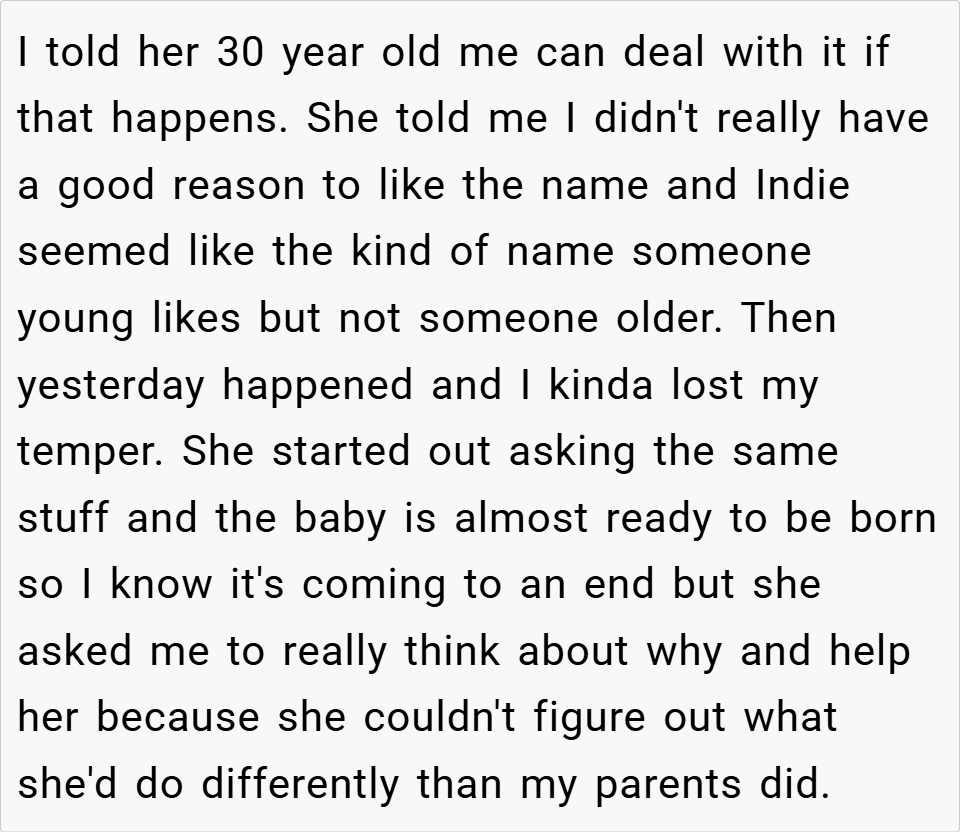 I told her 30 year old me can deal with it if that happens. She told me I didn't really have a good reason to like the name and Indie seemed like the kind of name someone young likes but not someone older. Then yesterday happened and I kinda lost my temper. She started out asking the same stuff and the baby is almost ready to be born so I know it's coming to an end but she asked me to really think about why and help her because she couldn't figure out what she'd do differently than my parents did.